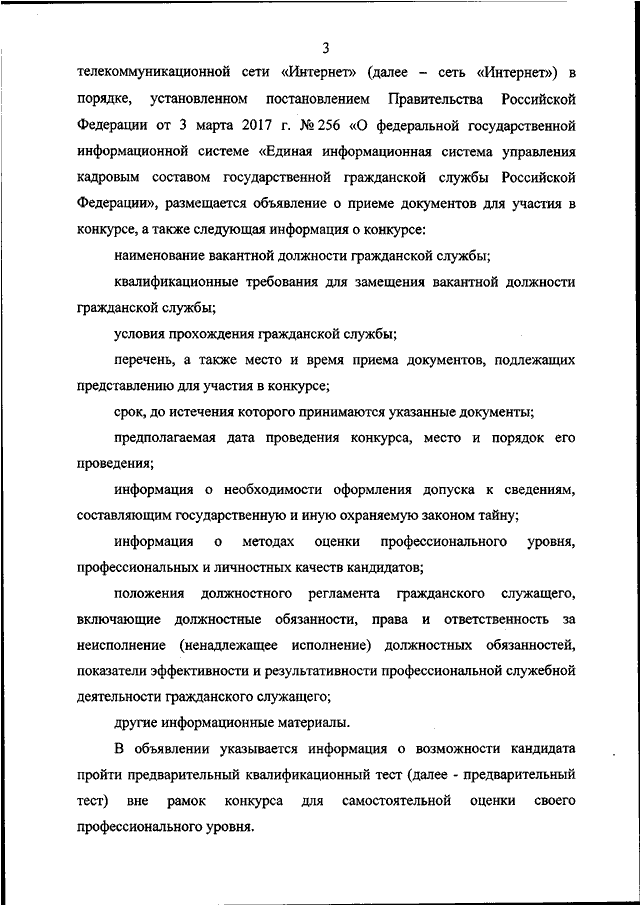 3

телекоммуникационной сети «Интернет» (далее – сеть «Интернет») в порядке, установленном постановлением Правительства Российской Федерации от 3 марта 2017 г. № 256 «О федеральной государственной информационной системе «Единая информационная система управления кадровым составом государственной гражданской службы Российской Федерации», размещается объявление о приеме документов для участия в конкурсе, а также следующая информация о конкурсе:

наименование вакантной должности гражданской службы;

квалификационные требования для замещения вакантной должности гражданской службы;

условия прохождения гражданской службы;

перечень, а также место и время приема документов, подлежащих представлению для участия в конкурсе;

срок, до истечения которого принимаются указанные документы;

предполагаемая дата проведения конкурса, место и порядок его проведения;

информация о необходимости оформления допуска к сведениям, составляющим государственную и иную охраняемую законом тайну;

информация о методах оценки профессионального уровня, профессиональных и личностных качеств кандидатов;

положения должностного регламента гражданского служащего, включающие должностные обязанности, права и ответственность за неисполнение (ненадлежащее исполнение) должностных обязанностей, показатели эффективности и результативности профессиональной служебной деятельности гражданского служащего;

другие информационные материалы.

В объявлении указывается информация о возможности кандидата пройти предварительный квалификационный тест (далее - предварительный тест) вне рамок конкурса для самостоятельной оценки своего профессионального уровня.